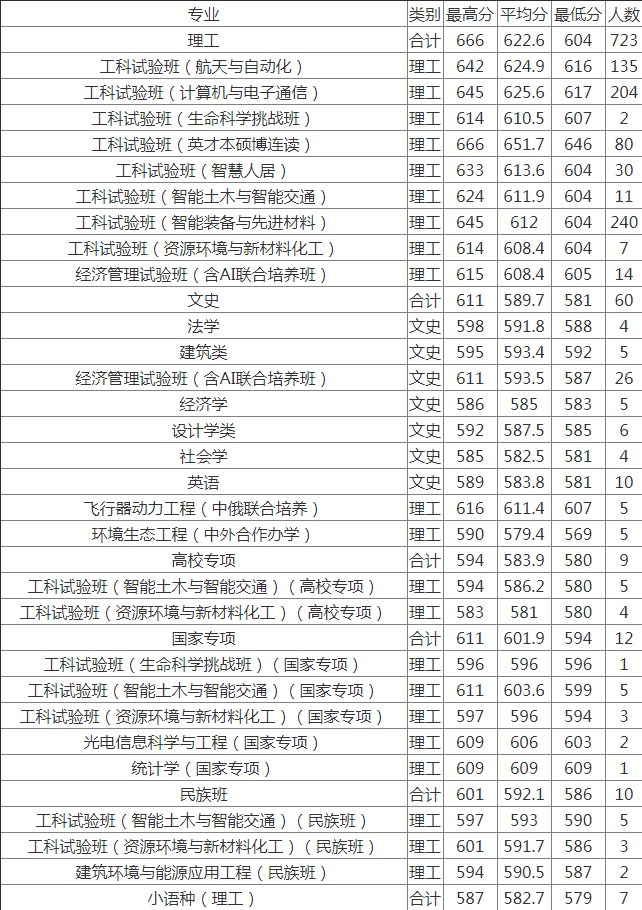 | 专业 | 类别 | 最高分 | 平均分 | 最低分 | 人数 |
|---|---|---|---|---|---|
| 理工 | 合计 | 666 | 622.6 | 604 | 723 |
| 工科试验班（航天与自动化） | 理工 | 642 | 624.9 | 616 | 135 |
| 工科试验班（计算机与电子通信） | 理工 | 645 | 625.6 | 617 | 204 |
| 工科试验班（生命科学挑战班） | 理工 | 614 | 610.5 | 607 | 2 |
| 工科试验班（英才本硕博连读） | 理工 | 666 | 651.7 | 646 | 80 |
| 工科试验班（智慧人居） | 理工 | 633 | 613.6 | 604 | 30 |
| 工科试验班（智能土木与智能交通） | 理工 | 624 | 611.9 | 604 | 11 |
| 工科试验班（智能装备与先进材料） | 理工 | 645 | 612 | 604 | 240 |
| 工科试验班（资源环境与新材料化工） | 理工 | 614 | 608.4 | 604 | 7 |
| 经济管理试验班（含AI联合培养班） | 理工 | 615 | 608.4 | 605 | 14 |
| 文史 | 合计 | 611 | 589.7 | 581 | 60 |
| 法学 | 文史 | 598 | 591.8 | 588 | 4 |
| 建筑类 | 文史 | 595 | 593.4 | 592 | 5 |
| 经济管理试验班（含AI联合培养班） | 文史 | 611 | 593.5 | 587 | 26 |
| 经济学 | 文史 | 586 | 585 | 583 | 5 |
| 设计学类 | 文史 | 592 | 587.5 | 585 | 6 |
| 社会学 | 文史 | 585 | 582.5 | 581 | 4 |
| 英语 | 文史 | 589 | 583.8 | 581 | 10 |
| 飞行器动力工程（中俄联合培养） | 理工 | 616 | 611.4 | 607 | 5 |
| 环境生态工程（中外合作办学） | 理工 | 590 | 579.4 | 569 | 5 |
| 高校专项 | 合计 | 594 | 583.9 | 580 | 9 |
| 工科试验班（智能土木与智能交通）（高校专项） | 理工 | 594 | 586.2 | 580 | 5 |
| 工科试验班（资源环境与新材料化工）（高校专项） | 理工 | 583 | 581 | 580 | 4 |
| 国家专项 | 合计 | 611 | 601.9 | 594 | 12 |
| 工科试验班（生命科学挑战班）（国家专项） | 理工 | 596 | 596 | 596 | 1 |
| 工科试验班（智能土木与智能交通）（国家专项） | 理工 | 611 | 603.6 | 599 | 5 |
| 工科试验班（资源环境与新材料化工）（国家专项） | 理工 | 597 | 596 | 594 | 3 |
| 光电信息科学与工程（国家专项） | 理工 | 609 | 606 | 603 | 2 |
| 统计学（国家专项） | 理工 | 609 | 609 | 609 | 1 |
| 民族班 | 合计 | 601 | 592.1 | 586 | 10 |
| 工科试验班（智能土木与智能交通）（民族班） | 理工 | 597 | 593 | 590 | 5 |
| 工科试验班（资源环境与新材料化工）（民族班） | 理工 | 601 | 591.7 | 586 | 3 |
| 建筑环境与能源应用工程（民族班） | 理工 | 594 | 590.5 | 587 | 2 |
| 小语种（理工） | 合计 | 587 | 582.7 | 579 | 7 |